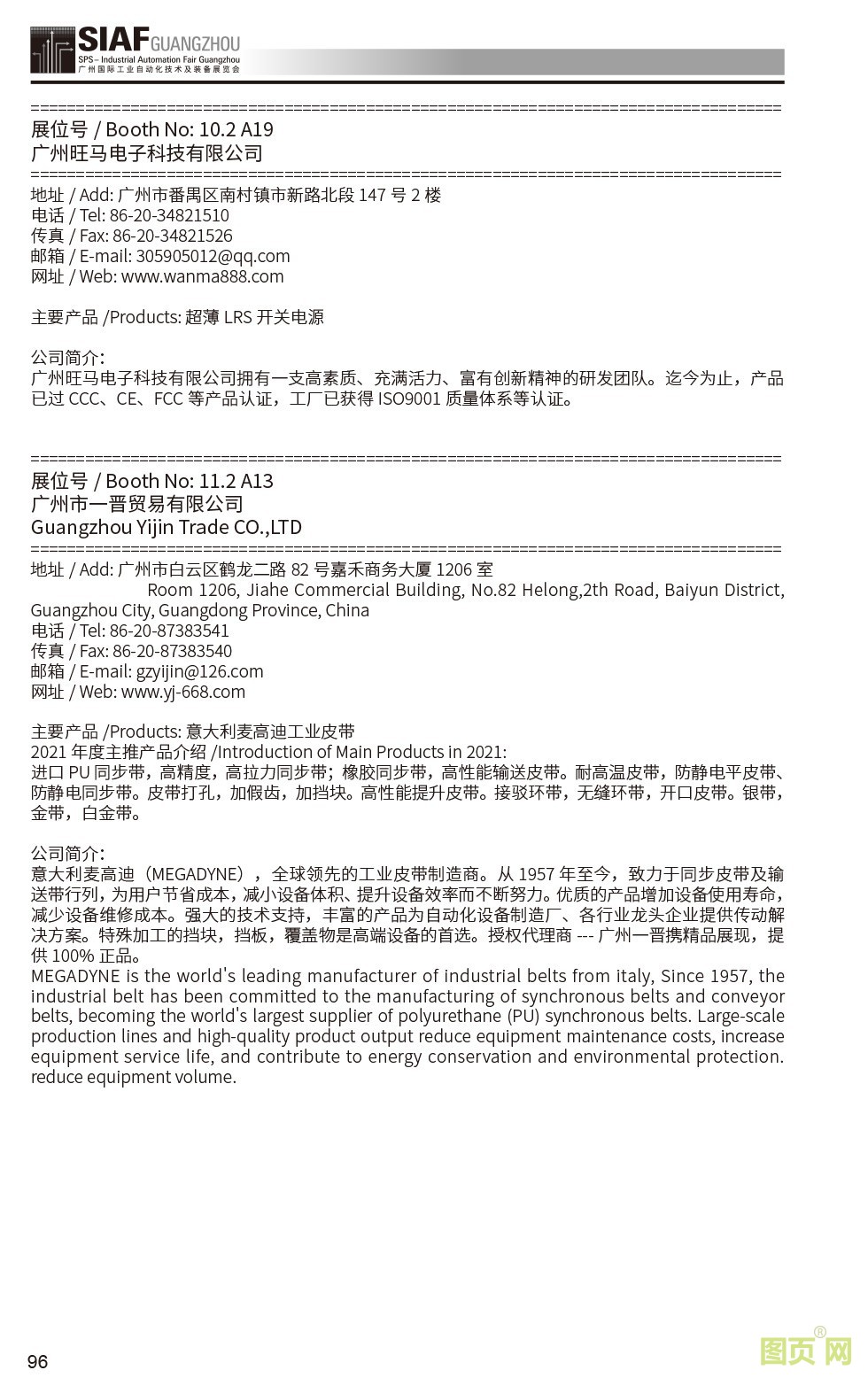 SIAF GUANGZHOU
SPS – Industrial Automation Fair Guangzhou
广州国际工业自动化技术及装备展览会

================================================================================
展位号 / Booth No: 10.2 A19
广州旺马电子科技有限公司
================================================================================
地址 / Add: 广州市番禺区南村镇市新路北段 147 号 2 楼
电话 / Tel: 86-20-34821510
传真 / Fax: 86-20-34821526
邮箱 / E-mail: 305905012@qq.com
网址 / Web: www.wanma888.com

主要产品 /Products: 超薄 LRS 开关电源

公司简介:
广州旺马电子科技有限公司拥有一支高素质、充满活力、富有创新精神的研发团队。迄今为止，产品已过 CCC、CE、FCC 等产品认证，工厂已获得 ISO9001 质量体系等认证。

================================================================================
展位号 / Booth No: 11.2 A13
广州市一晋贸易有限公司
Guangzhou Yijin Trade CO.,LTD
================================================================================
地址 / Add: 广州市白云区鹤龙二路 82 号嘉禾商务大厦 1206 室
Room 1206, Jiahe Commercial Building, No.82 Helong,2th Road, Baiyun District, Guangzhou City, Guangdong Province, China
电话 / Tel: 86-20-87383541
传真 / Fax: 86-20-87383540
邮箱 / E-mail: gzyijin@126.com
网址 / Web: www.yj-668.com

主要产品 /Products: 意大利麦高迪工业皮带
2021 年度主推产品介绍 /Introduction of Main Products in 2021:
进口 PU 同步带，高精度，高拉力同步带；橡胶同步带，高性能输送皮带。耐高温皮带，防静电平皮带、防静电同步带。皮带打孔，加假齿，加挡块。高性能提升皮带。接驳环带，无缝环带，开口皮带。银带，金带，白金带。

公司简介:
意大利麦高迪（MEGADYNE），全球领先的工业皮带制造商。从 1957 年至今，致力于同步皮带及输送带行列，为用户节省成本，减小设备体积、提升设备效率而不断努力。优质的产品增加设备使用寿命，减少设备维修成本。强大的技术支持，丰富的产品为自动化设备制造厂、各行业龙头企业提供传动解决方案。特殊加工的挡块，挡板，覆盖物是高端设备的首选。授权代理商 --- 广州一晋携精品展现，提供 100% 正品。
MEGADYNE is the world's leading manufacturer of industrial belts from italy, Since 1957, the industrial belt has been committed to the manufacturing of synchronous belts and conveyor belts, becoming the world's largest supplier of polyurethane (PU) synchronous belts. Large-scale production lines and high-quality product output reduce equipment maintenance costs, increase equipment service life, and contribute to energy conservation and environmental protection. reduce equipment volume.

96

图页网®